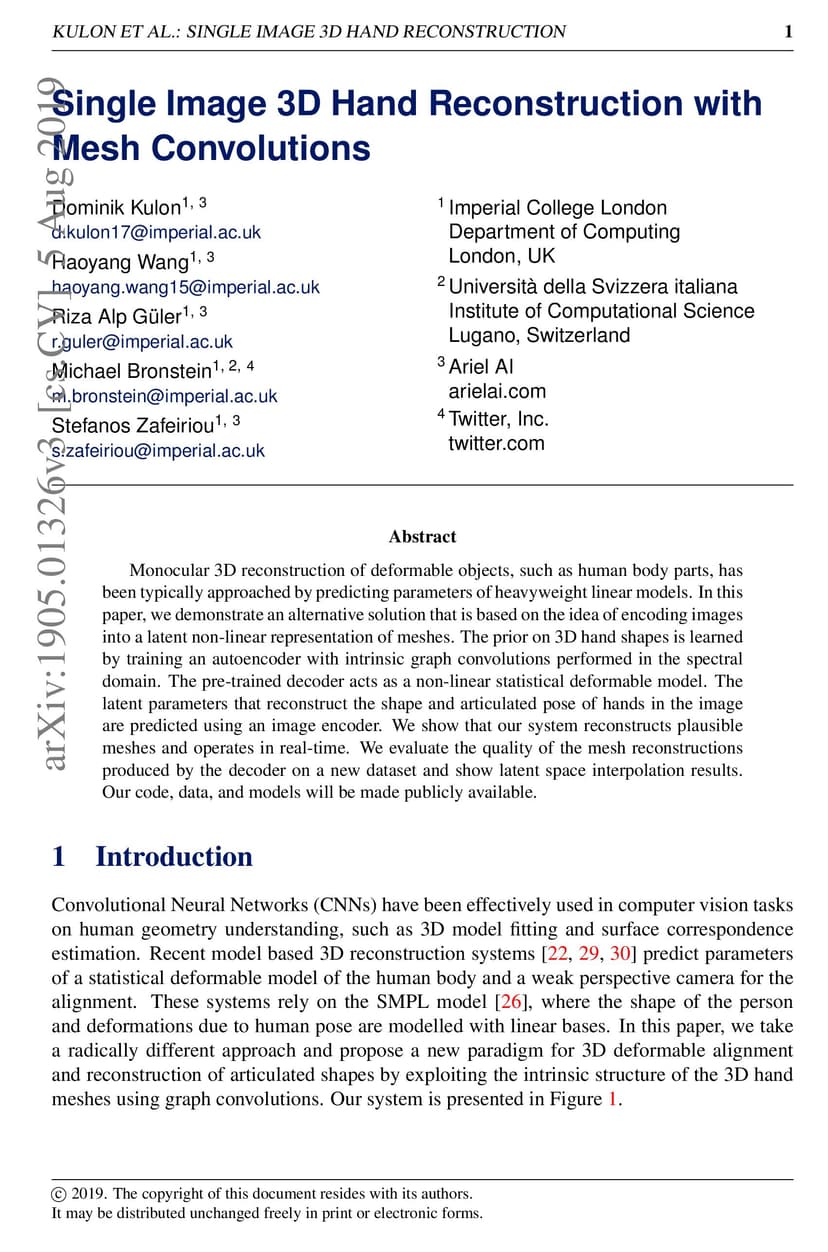 KULON ET AL.: SINGLE IMAGE 3D HAND RECONSTRUCTION 1

arXiv:1905.01326v3 [cs.CV] 5 Aug 2019

Single Image 3D Hand Reconstruction with Mesh Convolutions

Dominik Kulon$^{1, 3}$
d.kulon17@imperial.ac.uk
Haoyang Wang$^{1, 3}$
haoyang.wang15@imperial.ac.uk
Riza Alp Güler$^{1, 3}$
r.guler@imperial.ac.uk
Michael Bronstein$^{1, 2, 4}$
m.bronstein@imperial.ac.uk
Stefanos Zafeiriou$^{1, 3}$
s.zafeiriou@imperial.ac.uk

$^1$ Imperial College London
Department of Computing
London, UK
$^2$ Università della Svizzera italiana
Institute of Computational Science
Lugano, Switzerland
$^3$ Ariel AI
arielai.com
$^4$ Twitter, Inc.
twitter.com

Abstract

Monocular 3D reconstruction of deformable objects, such as human body parts, has been typically approached by predicting parameters of heavyweight linear models. In this paper, we demonstrate an alternative solution that is based on the idea of encoding images into a latent non-linear representation of meshes. The prior on 3D hand shapes is learned by training an autoencoder with intrinsic graph convolutions performed in the spectral domain. The pre-trained decoder acts as a non-linear statistical deformable model. The latent parameters that reconstruct the shape and articulated pose of hands in the image are predicted using an image encoder. We show that our system reconstructs plausible meshes and operates in real-time. We evaluate the quality of the mesh reconstructions produced by the decoder on a new dataset and show latent space interpolation results. Our code, data, and models will be made publicly available.

1 Introduction

Convolutional Neural Networks (CNNs) have been effectively used in computer vision tasks on human geometry understanding, such as 3D model fitting and surface correspondence estimation. Recent model based 3D reconstruction systems [22, 29, 30] predict parameters of a statistical deformable model of the human body and a weak perspective camera for the alignment. These systems rely on the SMPL model [26], where the shape of the person and deformations due to human pose are modelled with linear bases. In this paper, we take a radically different approach and propose a new paradigm for 3D deformable alignment and reconstruction of articulated shapes by exploiting the intrinsic structure of the 3D hand meshes using graph convolutions. Our system is presented in Figure 1.

© 2019. The copyright of this document resides with its authors.
It may be distributed unchanged freely in print or electronic forms.